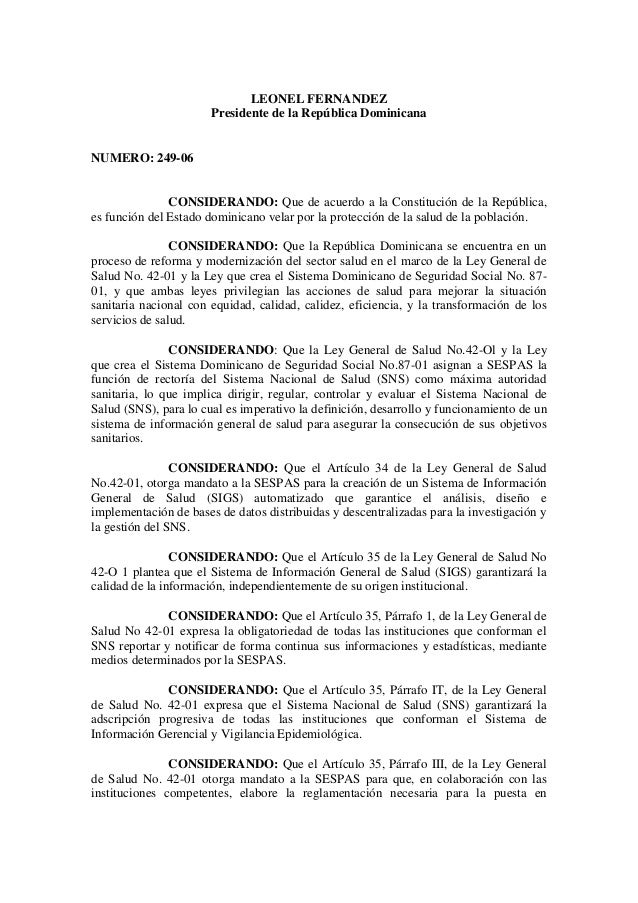 LEONEL FERNANDEZ
Presidente de la República Dominicana

NUMERO: 249-06

CONSIDERANDO: Que de acuerdo a la Constitución de la República, es función del Estado dominicano velar por la protección de la salud de la población.

CONSIDERANDO: Que la República Dominicana se encuentra en un proceso de reforma y modernización del sector salud en el marco de la Ley General de Salud No. 42-01 y la Ley que crea el Sistema Dominicano de Seguridad Social No. 87-01, y que ambas leyes privilegian las acciones de salud para mejorar la situación sanitaria nacional con equidad, calidad, calidez, eficiencia, y la transformación de los servicios de salud.

CONSIDERANDO: Que la Ley General de Salud No.42-Ol y la Ley que crea el Sistema Dominicano de Seguridad Social No.87-01 asignan a SESPAS la función de rectoría del Sistema Nacional de Salud (SNS) como máxima autoridad sanitaria, lo que implica dirigir, regular, controlar y evaluar el Sistema Nacional de Salud (SNS), para lo cual es imperativo la definición, desarrollo y funcionamiento de un sistema de información general de salud para asegurar la consecución de sus objetivos sanitarios.

CONSIDERANDO: Que el Artículo 34 de la Ley General de Salud No.42-01, otorga mandato a la SESPAS para la creación de un Sistema de Información General de Salud (SIGS) automatizado que garantice el análisis, diseño e implementación de bases de datos distribuidas y descentralizadas para la investigación y la gestión del SNS.

CONSIDERANDO: Que el Artículo 35 de la Ley General de Salud No 42-O 1 plantea que el Sistema de Información General de Salud (SIGS) garantizará la calidad de la información, independientemente de su origen institucional.

CONSIDERANDO: Que el Artículo 35, Párrafo 1, de la Ley General de Salud No 42-01 expresa la obligatoriedad de todas las instituciones que conforman el SNS reportar y notificar de forma continua sus informaciones y estadísticas, mediante medios determinados por la SESPAS.

CONSIDERANDO: Que el Artículo 35, Párrafo IT, de la Ley General de Salud No. 42-01 expresa que el Sistema Nacional de Salud (SNS) garantizará la adscripción progresiva de todas las instituciones que conforman el Sistema de Información Gerencial y Vigilancia Epidemiológica.

CONSIDERANDO: Que el Artículo 35, Párrafo III, de la Ley General de Salud No. 42-01 otorga mandato a la SESPAS para que, en colaboración con las instituciones competentes, elabore la reglamentación necesaria para la puesta en